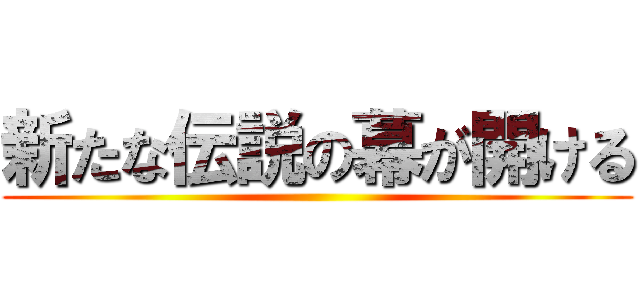 新たな伝説の幕が開ける